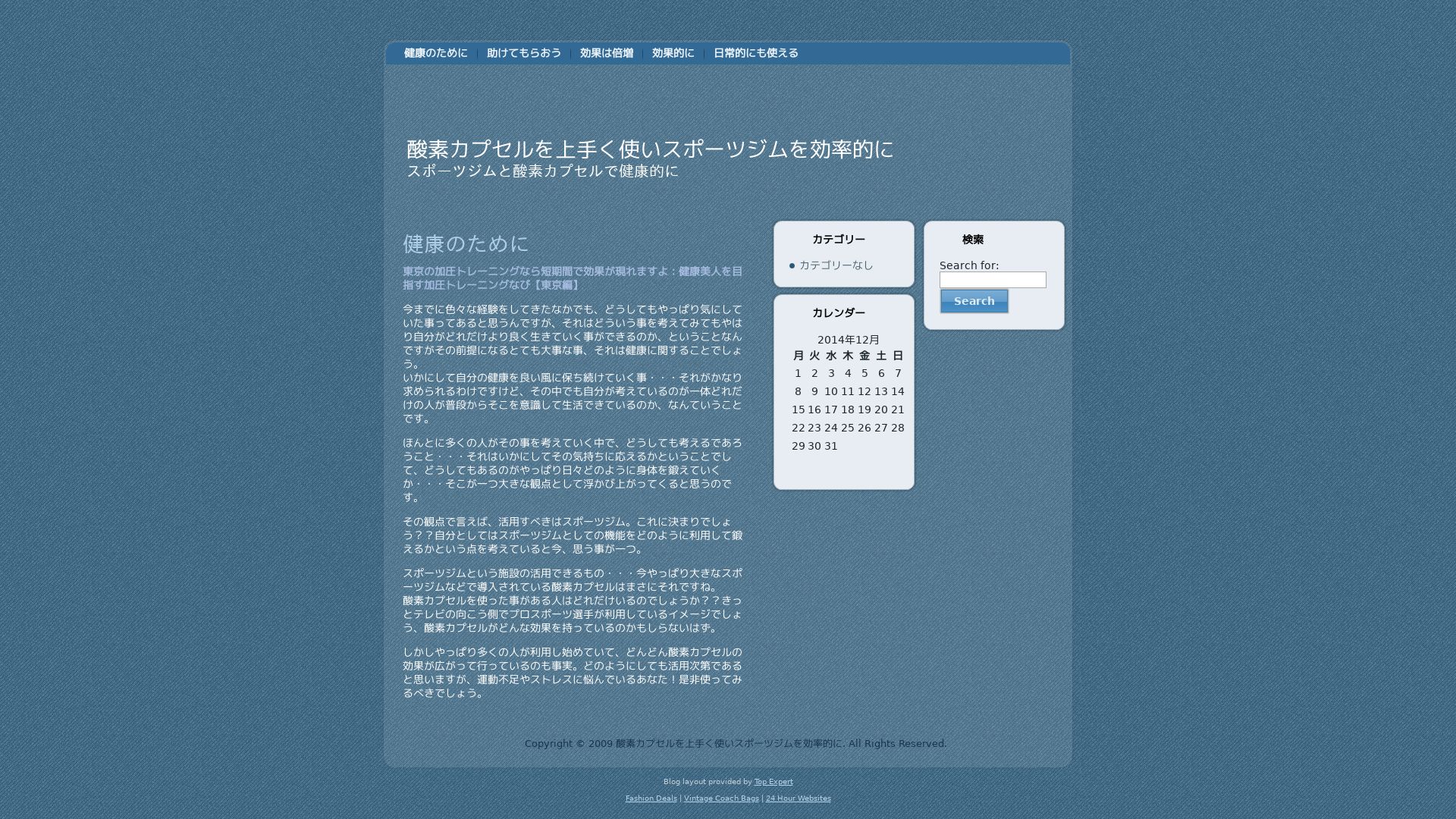 健康のために | 助けてもらおう | 効果は倍増 | 効果的に | 日常的にも使える

酸素カプセルを上手く使いスポーツジムを効率的に
スポーツジムと酸素カプセルで健康的に

健康のために

東京の加圧トレーニングなら短期間で効果が現れますよ：健康美人を目指す加圧トレーニングなび【東京編】

今までに色々な経験をしてきたなかでも、どうしてもやっぱり気にしていた事ってあると思うんですが、それはどういう事を考えてみてもやはり自分がどれだけより良く生きていく事ができるのか、ということなんですがその前提になるとても大事な事、それは健康に関することでしょう。
いかにして自分の健康を良い風に保ち続けていく事・・・それがかなり求められるわけですけど、その中でも自分が考えているのが一体どれだけの人が普段からそこを意識して生活できているのか、なんていうことです。

ほんとに多くの人がその事を考えていく中で、どうしても考えるであろうこと・・・それはいかにしてその気持ちに応えるかということでして、どうしてもあるのがやっぱり日々どのように身体を鍛えていくか・・・そこが一つ大きな観点として浮かび上がってくると思うのです。

その観点で言えば、活用すべきはスポーツジム。これに決まりでしょう？？自分としてはスポーツジムとしての機能をどのように利用して鍛えるかという点を考えていると今、思う事が一つ。

スポーツジムという施設の活用できるもの・・・今やっぱり大きなスポーツジムなどで導入されている酸素カプセルはまさにそれですね。
酸素カプセルを使った事がある人はどれだけいるのでしょうか？？きっとテレビの向こう側でプロスポーツ選手が利用しているイメージでしょう、酸素カプセルがどんな効果を持っているのかもしらないはず。

しかしやっぱり多くの人が利用し始めていて、どんどん酸素カプセルの効果が広がって行っているのも事実。どのようにしても活用次第であると思いますが、運動不足やストレスに悩んでいるあなた！是非使ってみるべきでしょう。

カテゴリー
カテゴリーなし

カレンダー
2014年12月
| 月 | 火 | 水 | 木 | 金 | 土 | 日 |
|---|---|---|---|---|---|---|
| 1 | 2 | 3 | 4 | 5 | 6 | 7 |
| 8 | 9 | 10 | 11 | 12 | 13 | 14 |
| 15 | 16 | 17 | 18 | 19 | 20 | 21 |
| 22 | 23 | 24 | 25 | 26 | 27 | 28 |
| 29 | 30 | 31 | | | | |

検索
Search for:
Search

Copyright © 2009 酸素カプセルを上手く使いスポーツジムを効率的に. All Rights Reserved.

Blog layout provided by Top Expert
Fashion Deals | Vintage Coach Bags | 24 Hour Websites